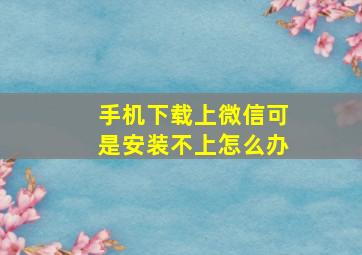 手机下载上微信可是安装不上怎么办